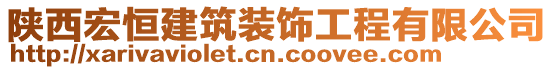 陕西宏恒建筑装饰工程有限公司
http://xarivaviolet.cn.coovee.com